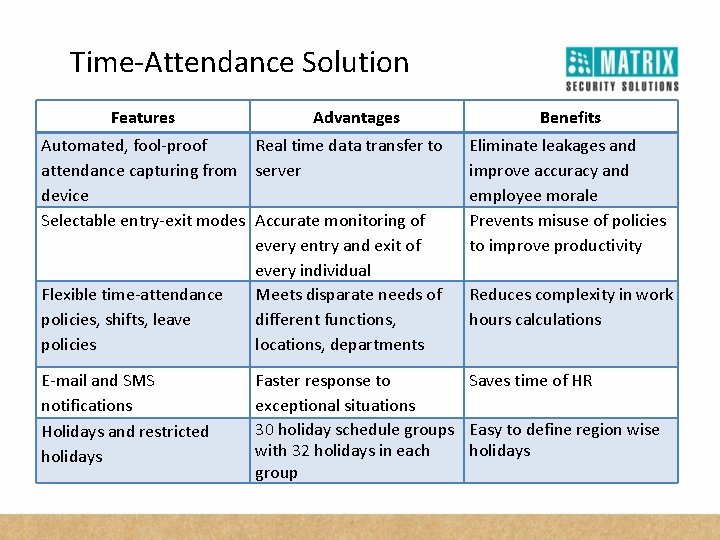 Time-Attendance Solution

MATRIX
SECURITY SOLUTIONS

| Features | Advantages | Benefits |
|---|---|---|
| Automated, fool-proof attendance capturing from device | Real time data transfer to server | Eliminate leakages and improve accuracy and employee morale |
| Selectable entry-exit modes | Accurate monitoring of every entry and exit of every individual | Prevents misuse of policies to improve productivity |
| Flexible time-attendance policies, shifts, leave policies | Meets disparate needs of different functions, locations, departments | Reduces complexity in work hours calculations |
| E-mail and SMS notifications | Faster response to exceptional situations | Saves time of HR |
| Holidays and restricted holidays | 30 holiday schedule groups with 32 holidays in each group | Easy to define region wise holidays |